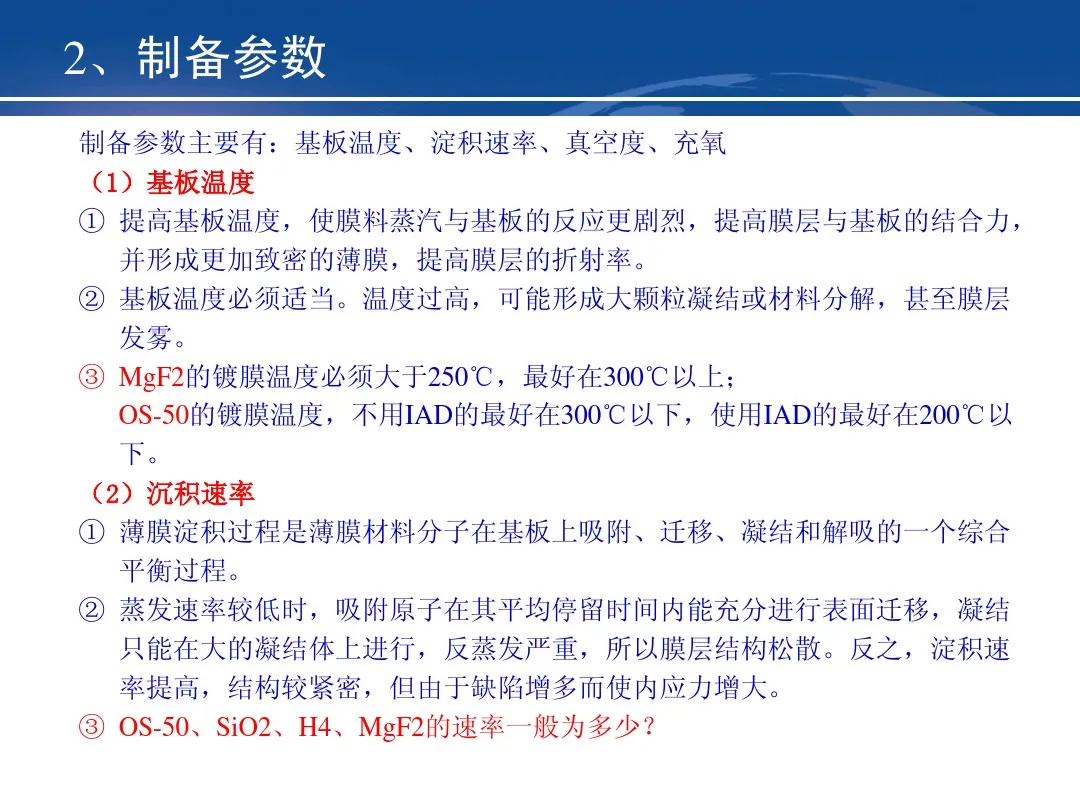 2、制备参数

制备参数主要有：基板温度、淀积速率、真空度、充氧

（1）基板温度

① 提高基板温度，使膜料蒸汽与基板的反应更剧烈，提高膜层与基板的结合力，并形成更加致密的薄膜，提高膜层的折射率。

② 基板温度必须适当。温度过高，可能形成大颗粒凝结或材料分解，甚至膜层发雾。

③ MgF2的镀膜温度必须大于250℃，最好在300℃以上；
OS-50的镀膜温度，不用IAD的最好在300℃以下，使用IAD的最好在200℃以下。

（2）沉积速率

① 薄膜淀积过程是薄膜材料分子在基板上吸附、迁移、凝结和解吸的一个综合平衡过程。

② 蒸发速率较低时，吸附原子在其平均停留时间内能充分进行表面迁移，凝结只能在大的凝结体上进行，反蒸发严重，所以膜层结构松散。反之，淀积速率提高，结构较紧密，但由于缺陷增多而使内应力增大。

③ OS-50、SiO2、H4、MgF2的速率一般为多少？